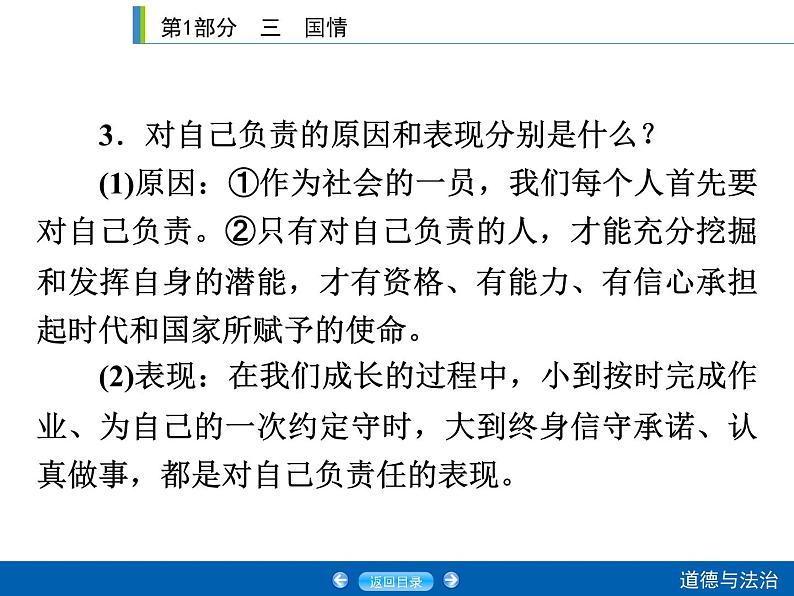 第1部分　三　国情

3．对自己负责的原因和表现分别是什么？

(1)原因：①作为社会的一员，我们每个人首先要对自己负责。②只有对自己负责的人，才能充分挖掘和发挥自身的潜能，才有资格、有能力、有信心承担起时代和国家所赋予的使命。

(2)表现：在我们成长的过程中，小到按时完成作业、为自己的一次约定守时，大到终身信守承诺、认真做事，都是对自己负责任的表现。

返回目录

道德与法治